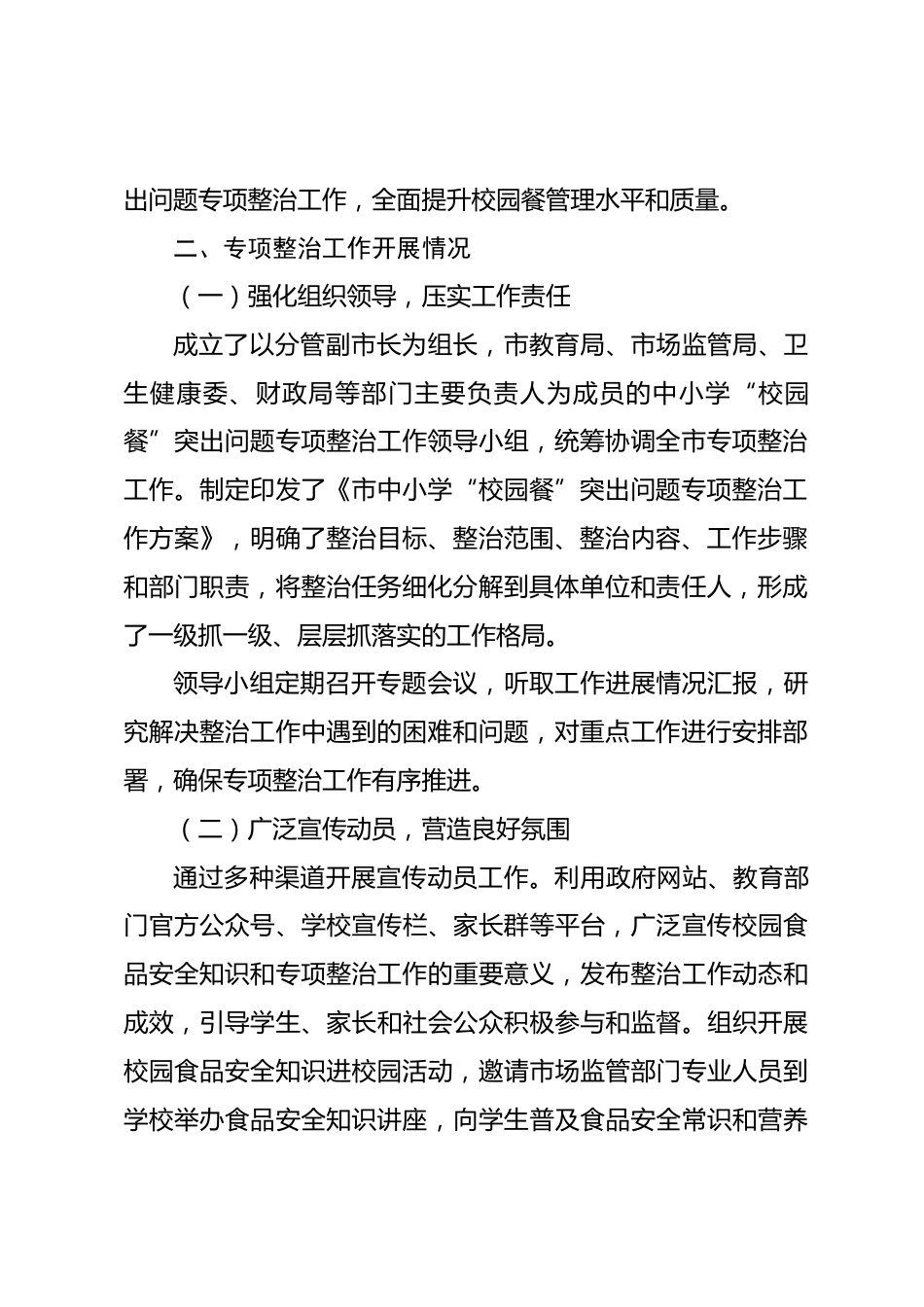 出问题专项整治工作，全面提升校园餐管理水平和质量。

二、专项整治工作开展情况

（一）强化组织领导，压实工作责任

成立了以分管副市长为组长，市教育局、市场监管局、卫生健康委、财政局等部门主要负责人为成员的中小学“校园餐”突出问题专项整治工作领导小组，统筹协调全市专项整治工作。制定印发了《市中小学“校园餐”突出问题专项整治工作方案》，明确了整治目标、整治范围、整治内容、工作步骤和部门职责，将整治任务细化分解到具体单位和责任人，形成了一级抓一级、层层抓落实的工作格局。

领导小组定期召开专题会议，听取工作进展情况汇报，研究解决整治工作中遇到的困难和问题，对重点工作进行安排部署，确保专项整治工作有序推进。

（二）广泛宣传动员，营造良好氛围

通过多种渠道开展宣传动员工作。利用政府网站、教育部门官方公众号、学校宣传栏、家长群等平台，广泛宣传校园食品安全知识和专项整治工作的重要意义，发布整治工作动态和成效，引导学生、家长和社会公众积极参与和监督。组织开展校园食品安全知识进校园活动，邀请市场监管部门专业人员到学校举办食品安全知识讲座，向学生普及食品安全常识和营养